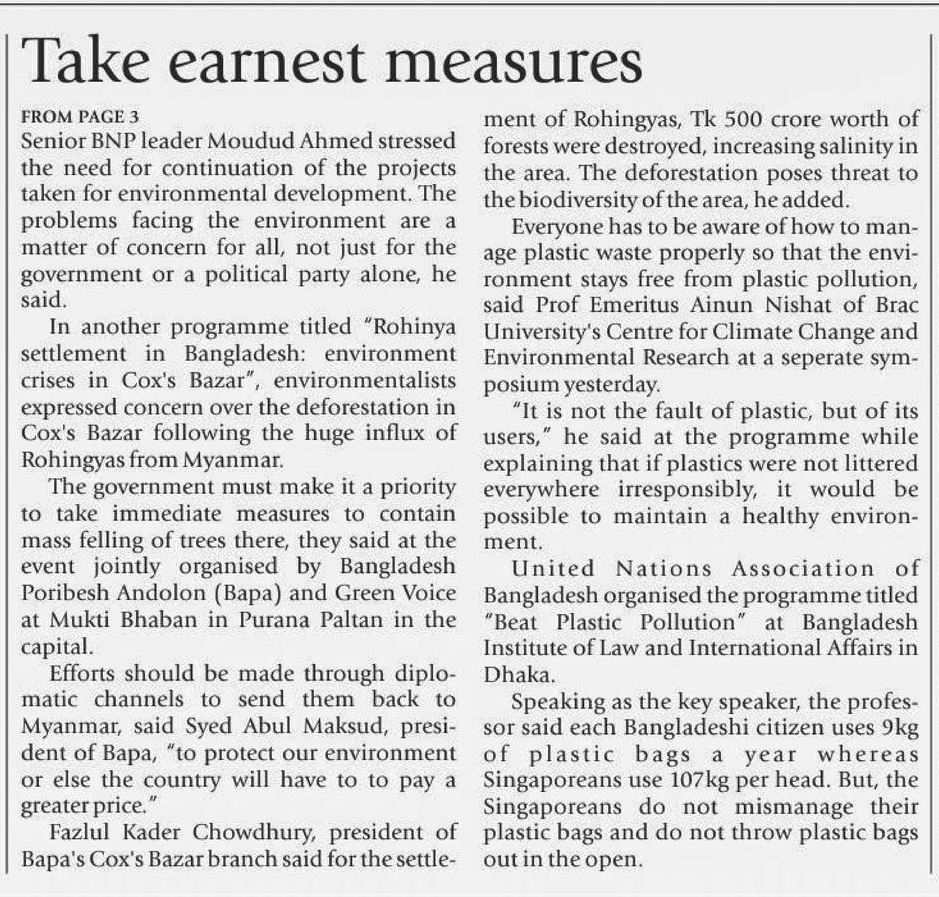 Take earnest measures

FROM PAGE 3

Senior BNP leader Moudud Ahmed stressed the need for continuation of the projects taken for environmental development. The problems facing the environment are a matter of concern for all, not just for the government or a political party alone, he said.

In another programme titled "Rohinya settlement in Bangladesh: environment crises in Cox's Bazar", environmentalists expressed concern over the deforestation in Cox's Bazar following the huge influx of Rohingyas from Myanmar.

The government must make it a priority to take immediate measures to contain mass felling of trees there, they said at the event jointly organised by Bangladesh Poribesh Andolon (Bapa) and Green Voice at Mukti Bhaban in Purana Paltan in the capital.

Efforts should be made through diplomatic channels to send them back to Myanmar, said Syed Abul Maksud, president of Bapa, "to protect our environment or else the country will have to to pay a greater price."

Fazlul Kader Chowdhury, president of Bapa's Cox's Bazar branch said for the settlement of Rohingyas, Tk 500 crore worth of forests were destroyed, increasing salinity in the area. The deforestation poses threat to the biodiversity of the area, he added.

Everyone has to be aware of how to manage plastic waste properly so that the environment stays free from plastic pollution, said Prof Emeritus Ainun Nishat of Brac University's Centre for Climate Change and Environmental Research at a seperate symposium yesterday.

"It is not the fault of plastic, but of its users," he said at the programme while explaining that if plastics were not littered everywhere irresponsibly, it would be possible to maintain a healthy environment.

United Nations Association of Bangladesh organised the programme titled "Beat Plastic Pollution" at Bangladesh Institute of Law and International Affairs in Dhaka.

Speaking as the key speaker, the professor said each Bangladeshi citizen uses 9kg of plastic bags a year whereas Singaporeans use 107kg per head. But, the Singaporeans do not mismanage their plastic bags and do not throw plastic bags out in the open.